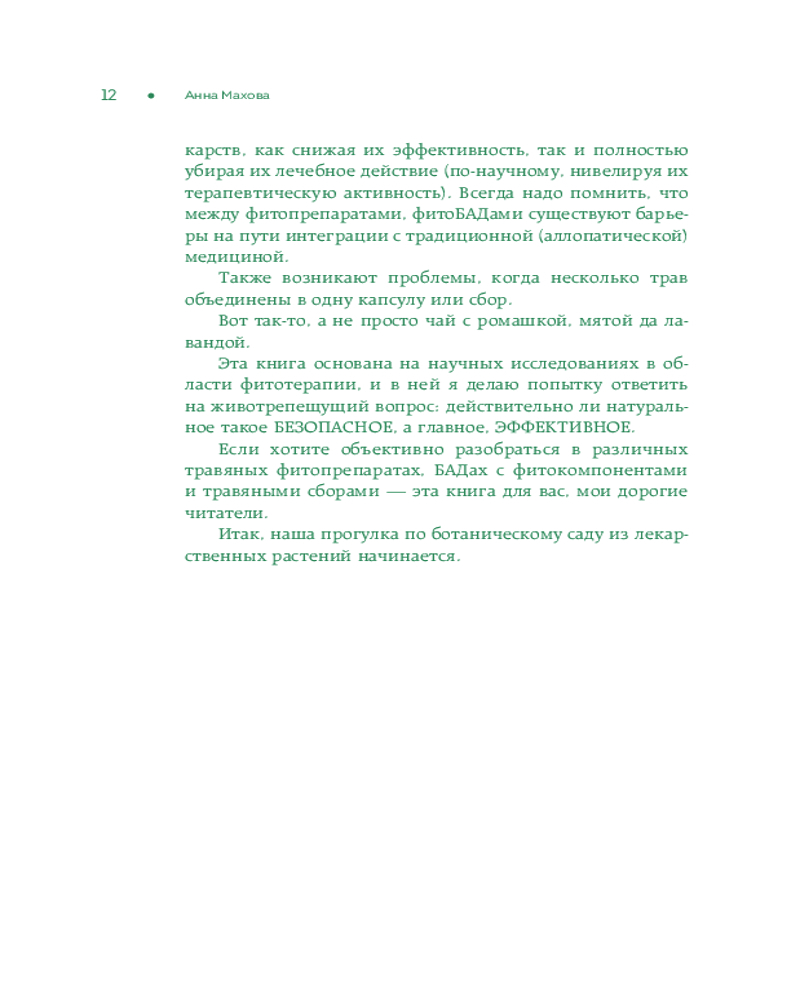 12 • Анна Махова

карств, как снижая их эффективность, так и полностью убирая их лечебное действие (по-научному, нивелируя их терапевтическую активность). Всегда надо помнить, что между фитопрепаратами, фитоБАДами существуют барьеры на пути интеграции с традиционной (аллопатической) медициной.

Также возникают проблемы, когда несколько трав объединены в одну капсулу или сбор.

Вот так-то, а не просто чай с ромашкой, мятой да лавандой.

Эта книга основана на научных исследованиях в области фитотерапии, и в ней я делаю попытку ответить на животрепещущий вопрос: действительно ли натуральное такое БЕЗОПАСНОЕ, а главное, ЭФФЕКТИВНОЕ.

Если хотите объективно разобраться в различных травяных фитопрепаратах, БАДах с фитокомпонентами и травяными сборами — эта книга для вас, мои дорогие читатели.

Итак, наша прогулка по ботаническому саду из лекарственных растений начинается.